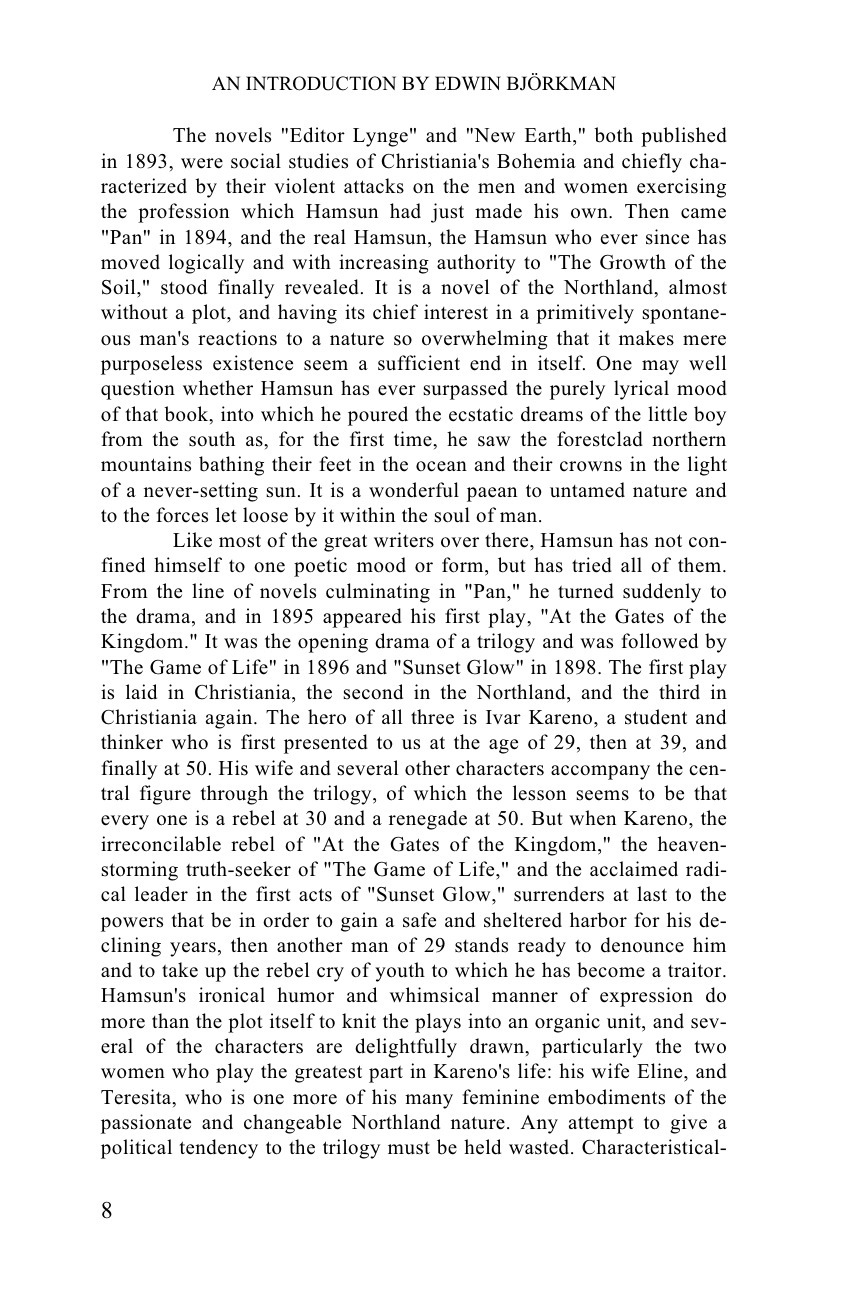 AN INTRODUCTION BY EDWIN BJÖRKMAN

The novels "Editor Lynge" and "New Earth," both published in 1893, were social studies of Christiania's Bohemia and chiefly characterized by their violent attacks on the men and women exercising the profession which Hamsun had just made his own. Then came "Pan" in 1894, and the real Hamsun, the Hamsun who ever since has moved logically and with increasing authority to "The Growth of the Soil," stood finally revealed. It is a novel of the Northland, almost without a plot, and having its chief interest in a primitively spontaneous man's reactions to a nature so overwhelming that it makes mere purposeless existence seem a sufficient end in itself. One may well question whether Hamsun has ever surpassed the purely lyrical mood of that book, into which he poured the ecstatic dreams of the little boy from the south as, for the first time, he saw the forestclad northern mountains bathing their feet in the ocean and their crowns in the light of a never-setting sun. It is a wonderful paean to untamed nature and to the forces let loose by it within the soul of man.

Like most of the great writers over there, Hamsun has not confined himself to one poetic mood or form, but has tried all of them. From the line of novels culminating in "Pan," he turned suddenly to the drama, and in 1895 appeared his first play, "At the Gates of the Kingdom." It was the opening drama of a trilogy and was followed by "The Game of Life" in 1896 and "Sunset Glow" in 1898. The first play is laid in Christiania, the second in the Northland, and the third in Christiania again. The hero of all three is Ivar Kareno, a student and thinker who is first presented to us at the age of 29, then at 39, and finally at 50. His wife and several other characters accompany the central figure through the trilogy, of which the lesson seems to be that every one is a rebel at 30 and a renegade at 50. But when Kareno, the irreconcilable rebel of "At the Gates of the Kingdom," the heaven-storming truth-seeker of "The Game of Life," and the acclaimed radical leader in the first acts of "Sunset Glow," surrenders at last to the powers that be in order to gain a safe and sheltered harbor for his declining years, then another man of 29 stands ready to denounce him and to take up the rebel cry of youth to which he has become a traitor. Hamsun's ironical humor and whimsical manner of expression do more than the plot itself to knit the plays into an organic unit, and several of the characters are delightfully drawn, particularly the two women who play the greatest part in Kareno's life: his wife Eline, and Teresita, who is one more of his many feminine embodiments of the passionate and changeable Northland nature. Any attempt to give a political tendency to the trilogy must be held wasted. Characteristical-

8